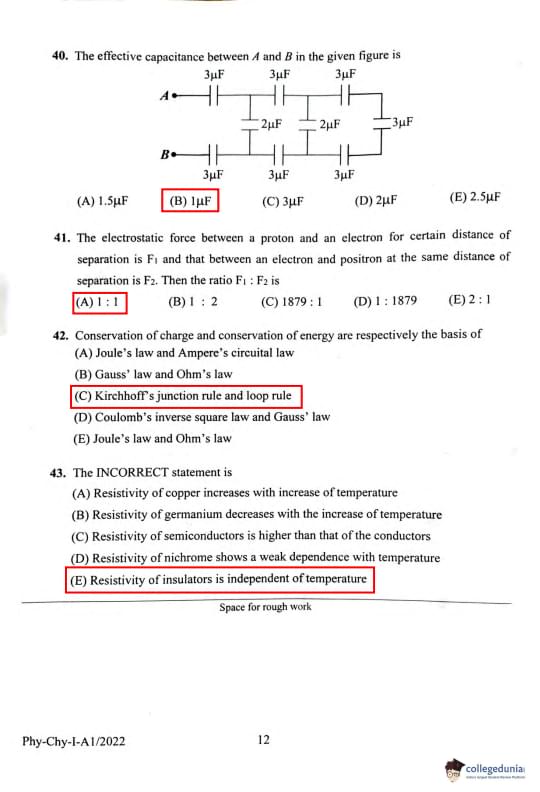 40. The effective capacitance between $A$ and $B$ in the given figure is

3μF 3μF 3μF
A
2μF 2μF 3μF
B
3μF 3μF 3μF

(A) 1.5μF (B) 1μF (C) 3μF (D) 2μF (E) 2.5μF

41. The electrostatic force between a proton and an electron for certain distance of separation is $F_1$ and that between an electron and positron at the same distance of separation is $F_2$. Then the ratio $F_1 : F_2$ is

(A) 1 : 1 (B) 1 : 2 (C) 1879 : 1 (D) 1 : 1879 (E) 2 : 1

42. Conservation of charge and conservation of energy are respectively the basis of
(A) Joule's law and Ampere's circuital law
(B) Gauss' law and Ohm's law
(C) Kirchhoff's junction rule and loop rule
(D) Coulomb's inverse square law and Gauss' law
(E) Joule's law and Ohm's law

43. The INCORRECT statement is
(A) Resistivity of copper increases with increase of temperature
(B) Resistivity of germanium decreases with the increase of temperature
(C) Resistivity of semiconductors is higher than that of the conductors
(D) Resistivity of nichrome shows a weak dependence with temperature
(E) Resistivity of insulators is independent of temperature

Space for rough work

Phy-Chy-I-A1/2022 12

collegedunia